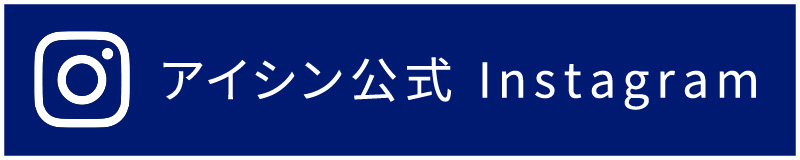 アイシン公式 Instagram